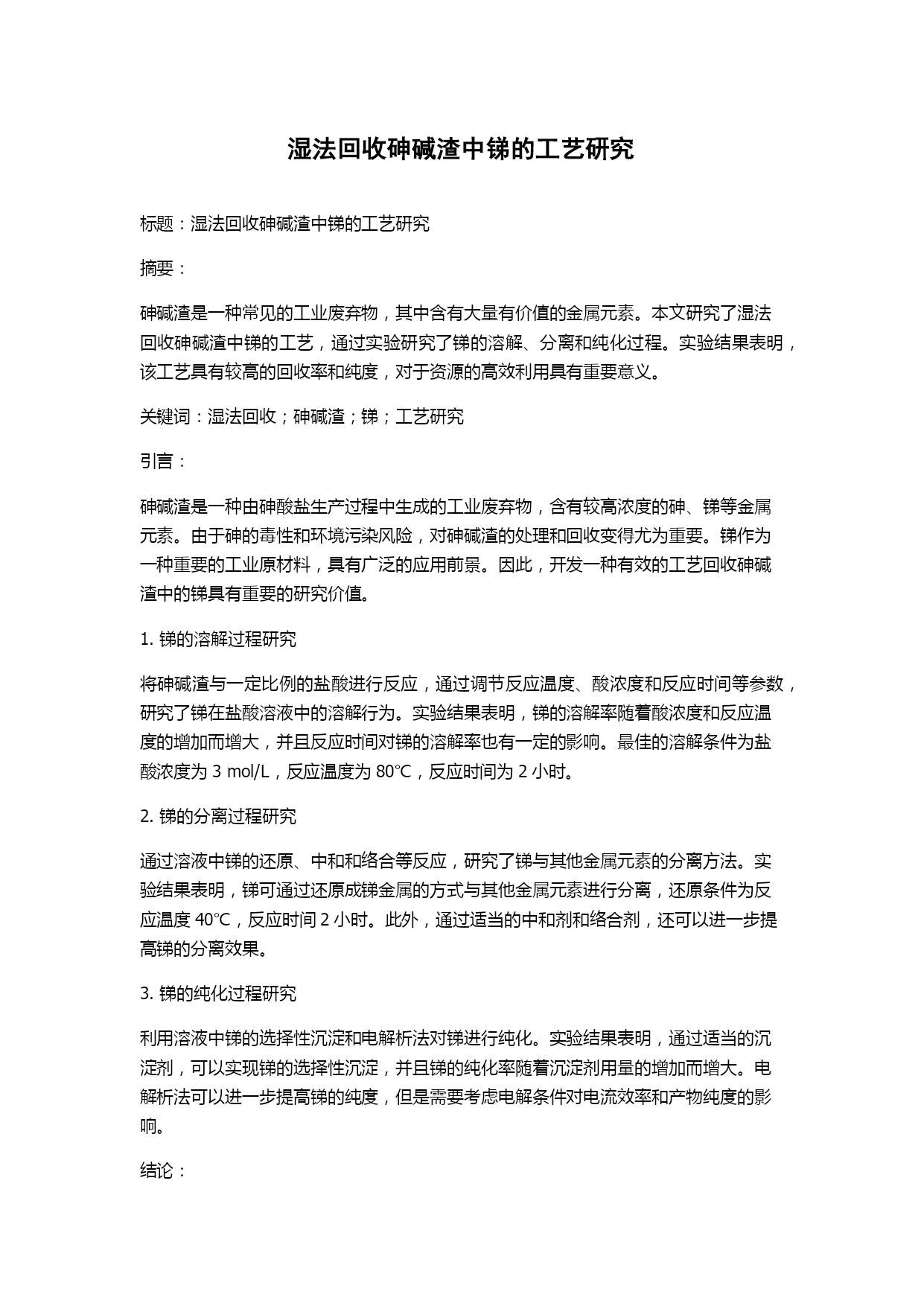 湿法回收砷碱渣中锑的工艺研究

标题：湿法回收砷碱渣中锑的工艺研究

摘要：

砷碱渣是一种常见的工业废弃物，其中含有大量有价值的金属元素。本文研究了湿法回收砷碱渣中锑的工艺，通过实验研究了锑的溶解、分离和纯化过程。实验结果表明，该工艺具有较高的回收率和纯度，对于资源的高效利用具有重要意义。

关键词：湿法回收；砷碱渣；锑；工艺研究

引言：

砷碱渣是一种由砷酸盐生产过程中生成的工业废弃物，含有较高浓度的砷、锑等金属元素。由于砷的毒性和环境污染风险，对砷碱渣的处理和回收变得尤为重要。锑作为一种重要的工业原材料，具有广泛的应用前景。因此，开发一种有效的工艺回收砷碱渣中的锑具有重要的研究价值。

1. 锑的溶解过程研究

将砷碱渣与一定比例的盐酸进行反应，通过调节反应温度、酸浓度和反应时间等参数，研究了锑在盐酸溶液中的溶解行为。实验结果表明，锑的溶解率随着酸浓度和反应温度的增加而增大，并且反应时间对锑的溶解率也有一定的影响。最佳的溶解条件为盐酸浓度为 3 mol/L，反应温度为 80°C，反应时间为 2 小时。

2. 锑的分离过程研究

通过溶液中锑的还原、中和和络合等反应，研究了锑与其他金属元素的分离方法。实验结果表明，锑可通过还原成锑金属的方式与其他金属元素进行分离，还原条件为反应温度 40°C，反应时间 2 小时。此外，通过适当的中和剂和络合剂，还可以进一步提高锑的分离效果。

3. 锑的纯化过程研究

利用溶液中锑的选择性沉淀和电解析法对锑进行纯化。实验结果表明，通过适当的沉淀剂，可以实现锑的选择性沉淀，并且锑的纯化率随着沉淀剂用量的增加而增大。电解析法可以进一步提高锑的纯度，但是需要考虑电解条件对电流效率和产物纯度的影响。

结论：